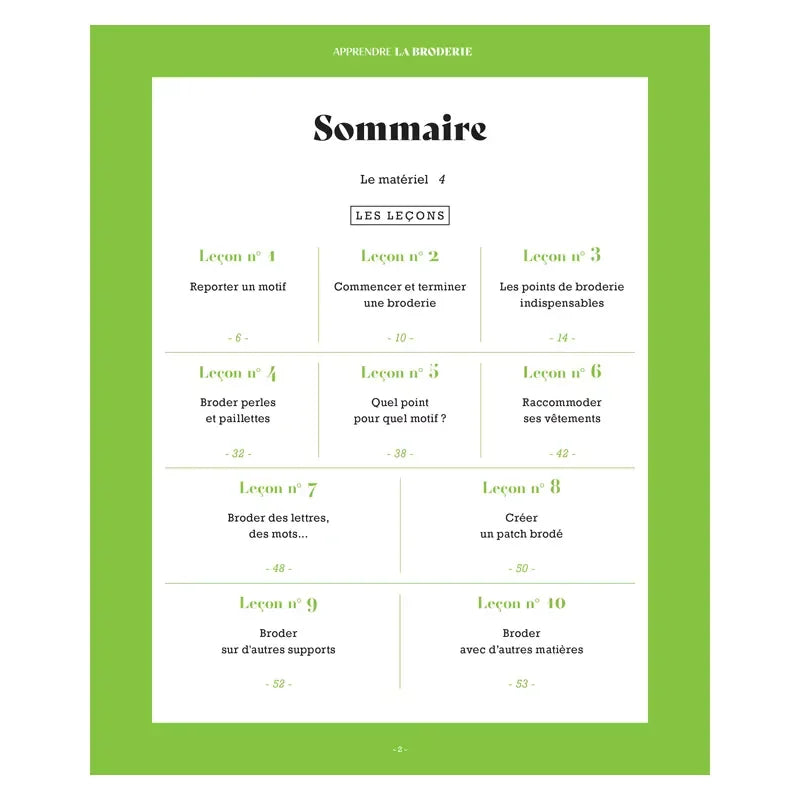 APPRENDRE LA BRODERIE

Sommaire

Le matériel 4

LES LEÇONS

Leçon n° 1
Reporter un motif
- 6 -

Leçon n° 2
Commencer et terminer une broderie
- 10 -

Leçon n° 3
Les points de broderie indispensables
- 14 -

Leçon n° 4
Broder perles et paillettes
- 32 -

Leçon n° 5
Quel point pour quel motif ?
- 38 -

Leçon n° 6
Raccommoder ses vêtements
- 42 -

Leçon n° 7
Broder des lettres, des mots...
- 48 -

Leçon n° 8
Créer un patch brodé
- 50 -

Leçon n° 9
Broder sur d'autres supports
- 52 -

Leçon n° 10
Broder avec d'autres matières
- 53 -

- 2 -